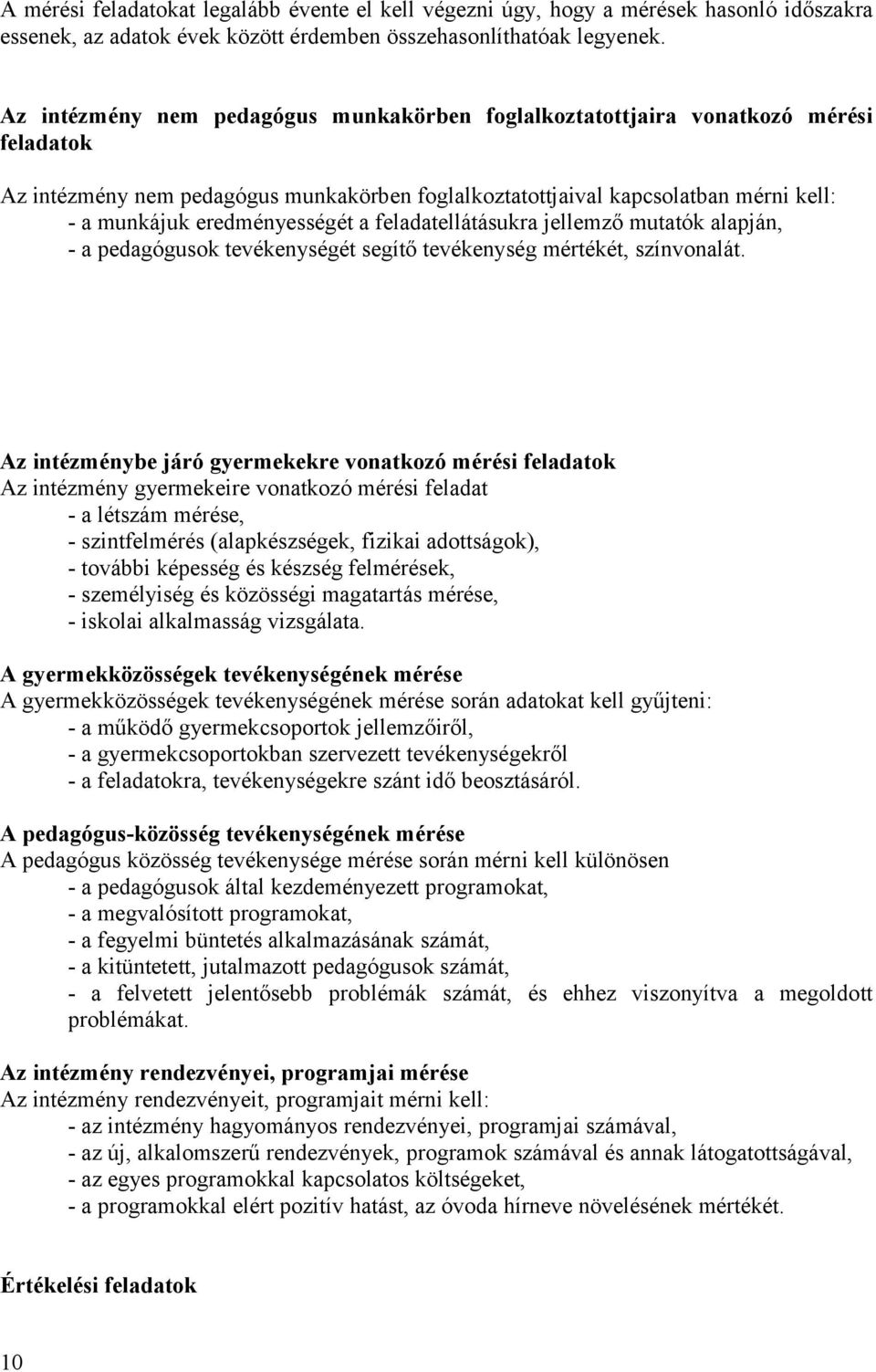 A mérési feladatokat legalább évente el kell végezni úgy, hogy a mérések hasonló időszakra essenek, az adatok évek között érdemben összehasonlíthatóak legyenek.

Az intézmény nem pedagógus munkakörben foglalkoztatottjaira vonatkozó mérési feladatok

Az intézmény nem pedagógus munkakörben foglalkoztatottjaival kapcsolatban mérni kell:
- a munkájuk eredményességét a feladatellátásukra jellemző mutatók alapján,
- a pedagógusok tevékenységét segítő tevékenység mértékét, színvonalát.

Az intézménybe járó gyermekekre vonatkozó mérési feladatok
Az intézmény gyermekeire vonatkozó mérési feladat
- a létszám mérése,
- szintfelmérés (alapkészségek, fizikai adottságok),
- további képesség és készség felmérések,
- személyiség és közösségi magatartás mérése,
- iskolai alkalmasság vizsgálata.

A gyermekközösségek tevékenységének mérése
A gyermekközösségek tevékenységének mérése során adatokat kell gyűjteni:
- a működő gyermekcsoportok jellemzőiről,
- a gyermekcsoportokban szervezett tevékenységekről
- a feladatokra, tevékenységekre szánt idő beosztásáról.

A pedagógus-közösség tevékenységének mérése
A pedagógus közösség tevékenysége mérése során mérni kell különösen
- a pedagógusok által kezdeményezett programokat,
- a megvalósított programokat,
- a fegyelmi büntetés alkalmazásának számát,
- a kitüntetett, jutalmazott pedagógusok számát,
- a felvetett jelentősebb problémák számát, és ehhez viszonyítva a megoldott problémákat.

Az intézmény rendezvényei, programjai mérése
Az intézmény rendezvényeit, programjait mérni kell:
- az intézmény hagyományos rendezvényei, programjai számával,
- az új, alkalomszerű rendezvények, programok számával és annak látogatottságával,
- az egyes programokkal kapcsolatos költségeket,
- a programokkal elért pozitív hatást, az óvoda hírneve növelésének mértékét.

Értékelési feladatok

10